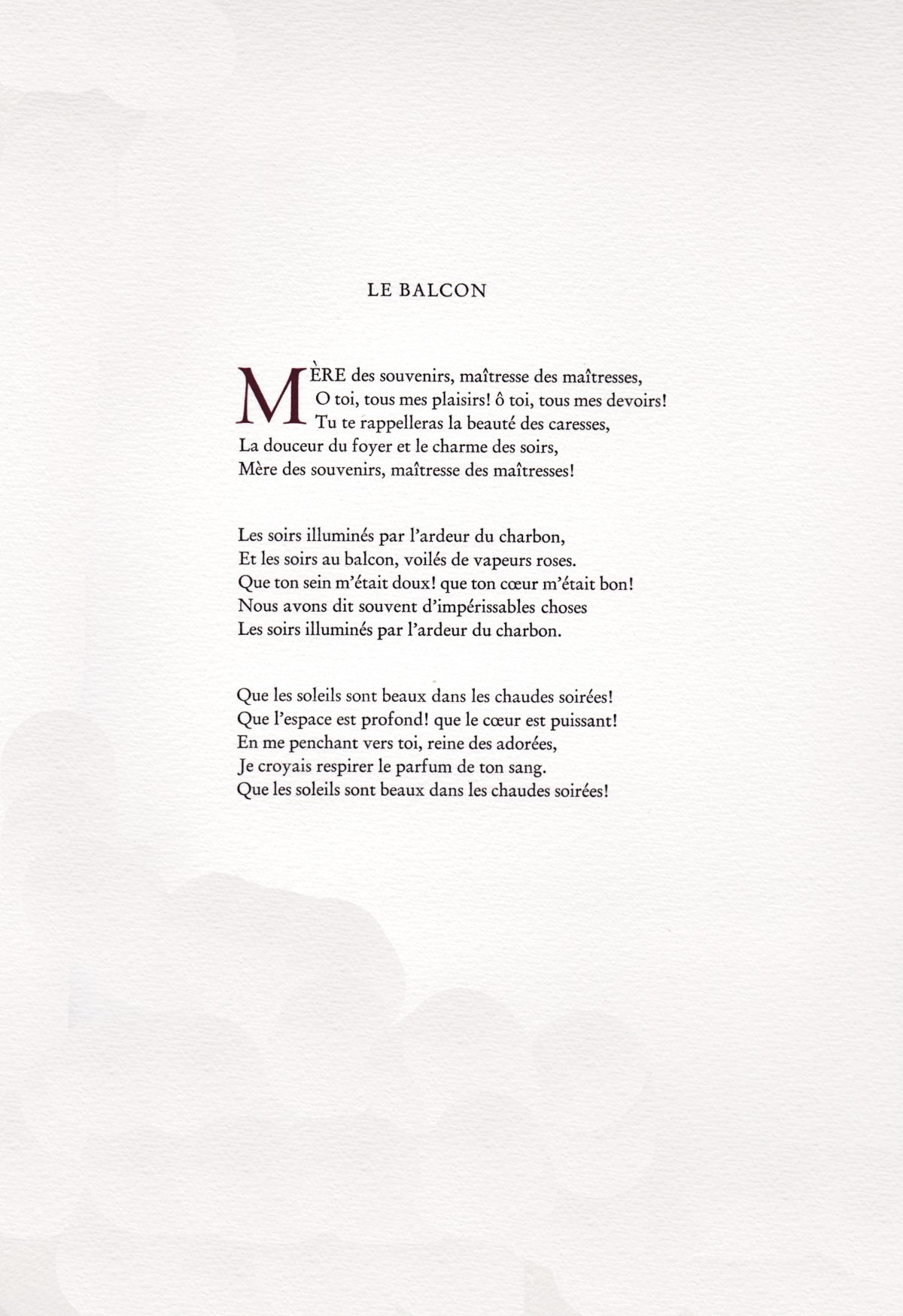 LE BALCON

MÈRE des souvenirs, maîtresse des maîtresses,
O toi, tous mes plaisirs! ô toi, tous mes devoirs!
Tu te rappelleras la beauté des caresses,
La douceur du foyer et le charme des soirs,
Mère des souvenirs, maîtresse des maîtresses!

Les soirs illuminés par l'ardeur du charbon,
Et les soirs au balcon, voilés de vapeurs roses.
Que ton sein m'était doux! que ton cœur m'était bon!
Nous avons dit souvent d'impérissables choses
Les soirs illuminés par l'ardeur du charbon.

Que les soleils sont beaux dans les chaudes soirées!
Que l'espace est profond! que le cœur est puissant!
En me penchant vers toi, reine des adorées,
Je croyais respirer le parfum de ton sang.
Que les soleils sont beaux dans les chaudes soirées!